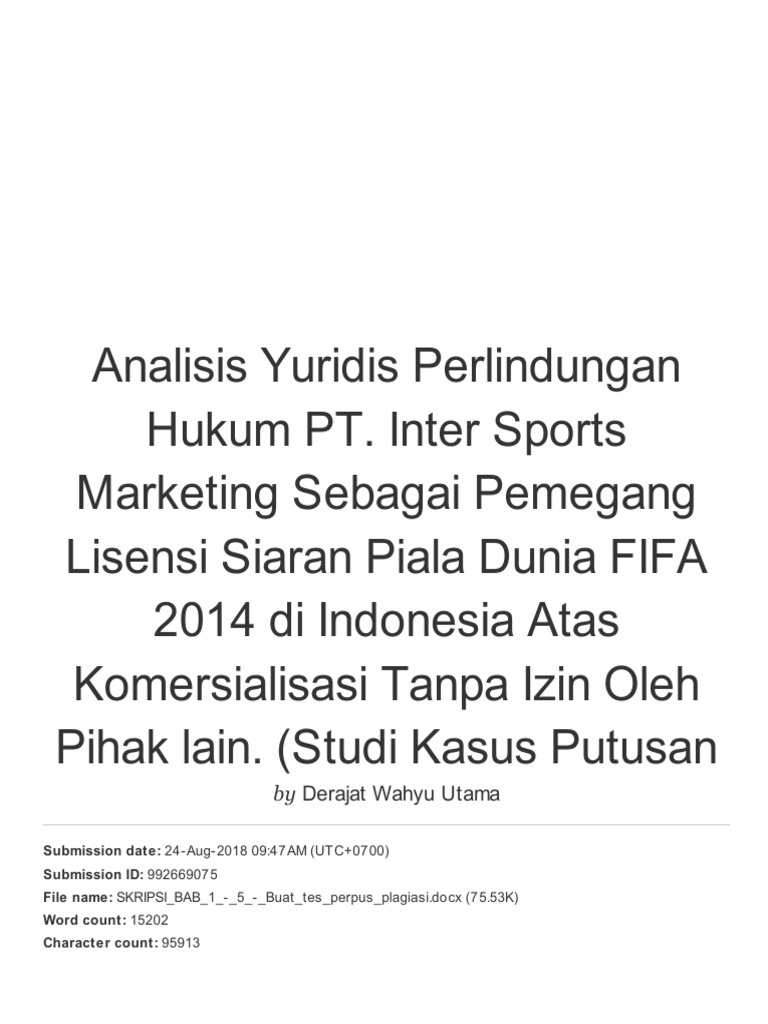 Analisis Yuridis Perlindungan Hukum PT. Inter Sports Marketing Sebagai Pemegang Lisensi Siaran Piala Dunia FIFA 2014 di Indonesia Atas Komersialisasi Tanpa Izin Oleh Pihak lain. (Studi Kasus Putusan

by Derajat Wahyu Utama

Submission date: 24-Aug-2018 09:47AM (UTC+0700)
Submission ID: 992669075
File name: SKRIPSI_BAB_1_-_5_-_Buat_tes_perpus_plagiasi.docx (75.53K)
Word count: 15202
Character count: 95913